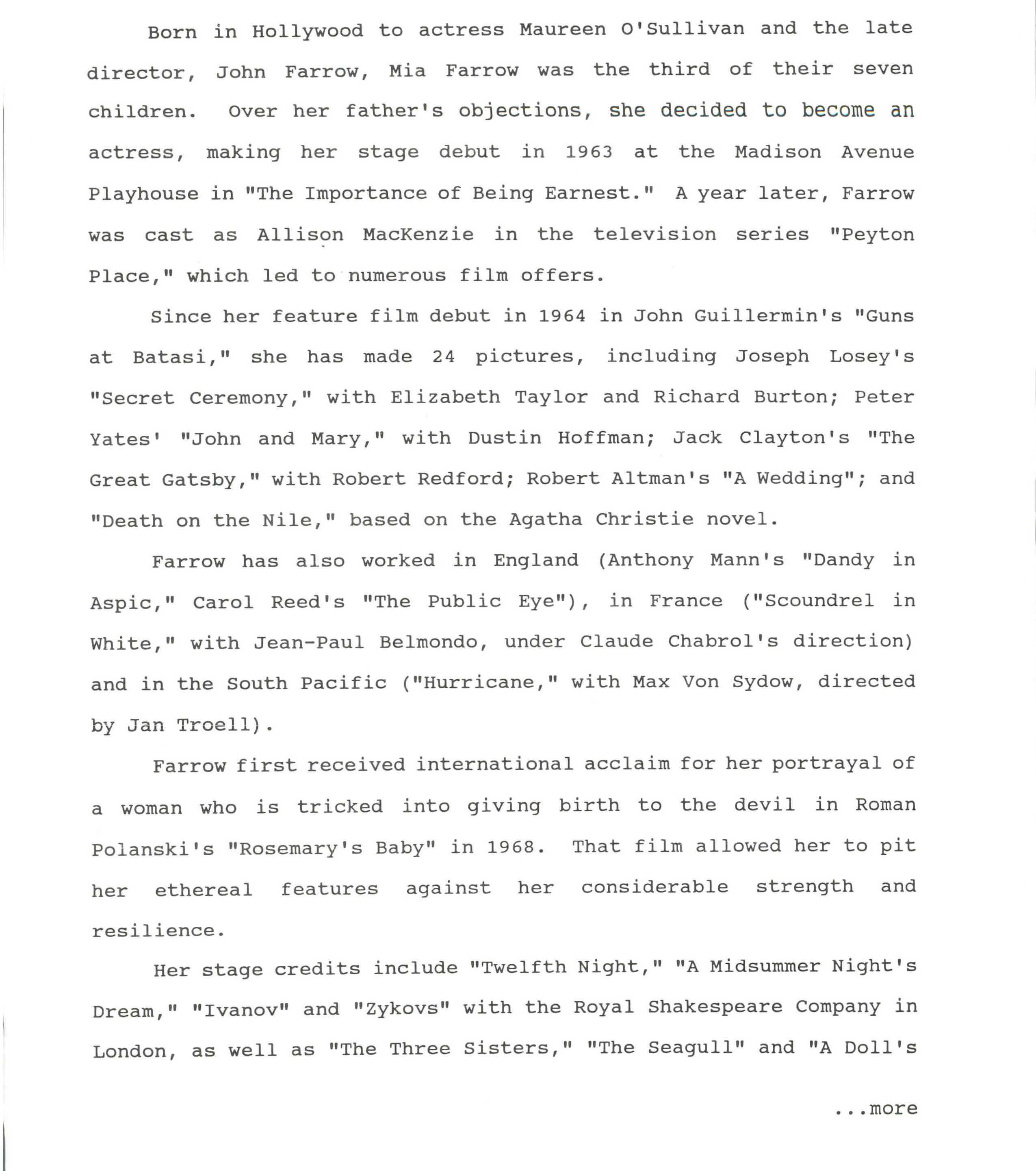 Born in Hollywood to actress Maureen O'Sullivan and the late director, John Farrow, Mia Farrow was the third of their seven children. Over her father's objections, she decided to become an actress, making her stage debut in 1963 at the Madison Avenue Playhouse in "The Importance of Being Earnest." A year later, Farrow was cast as Allison MacKenzie in the television series "Peyton Place," which led to numerous film offers.

Since her feature film debut in 1964 in John Guillermin's "Guns at Batasi," she has made 24 pictures, including Joseph Losey's "Secret Ceremony," with Elizabeth Taylor and Richard Burton; Peter Yates' "John and Mary," with Dustin Hoffman; Jack Clayton's "The Great Gatsby," with Robert Redford; Robert Altman's "A Wedding"; and "Death on the Nile," based on the Agatha Christie novel.

Farrow has also worked in England (Anthony Mann's "Dandy in Aspic," Carol Reed's "The Public Eye"), in France ("Scoundrel in White," with Jean-Paul Belmondo, under Claude Chabrol's direction) and in the South Pacific ("Hurricane," with Max Von Sydow, directed by Jan Troell).

Farrow first received international acclaim for her portrayal of a woman who is tricked into giving birth to the devil in Roman Polanski's "Rosemary's Baby" in 1968. That film allowed her to pit her ethereal features against her considerable strength and resilience.

Her stage credits include "Twelfth Night," "A Midsummer Night's Dream," "Ivanov" and "Zykovs" with the Royal Shakespeare Company in London, as well as "The Three Sisters," "The Seagull" and "A Doll's

...more